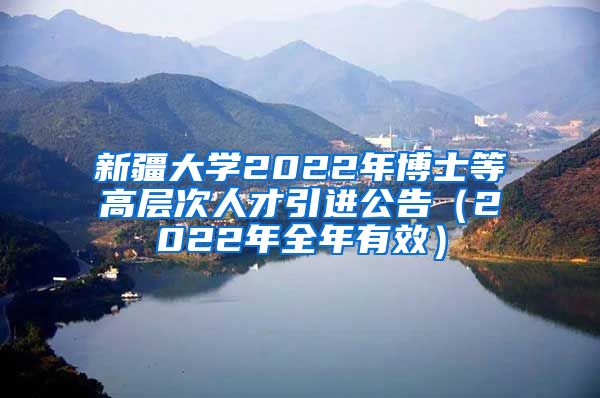 新疆大学2022年博士等高层次人才引进公告（2022年全年有效）